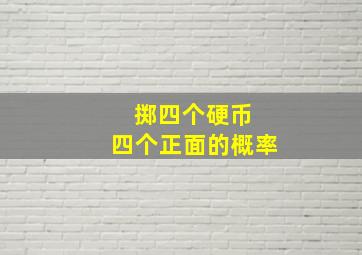 掷四个硬币
四个正面的概率